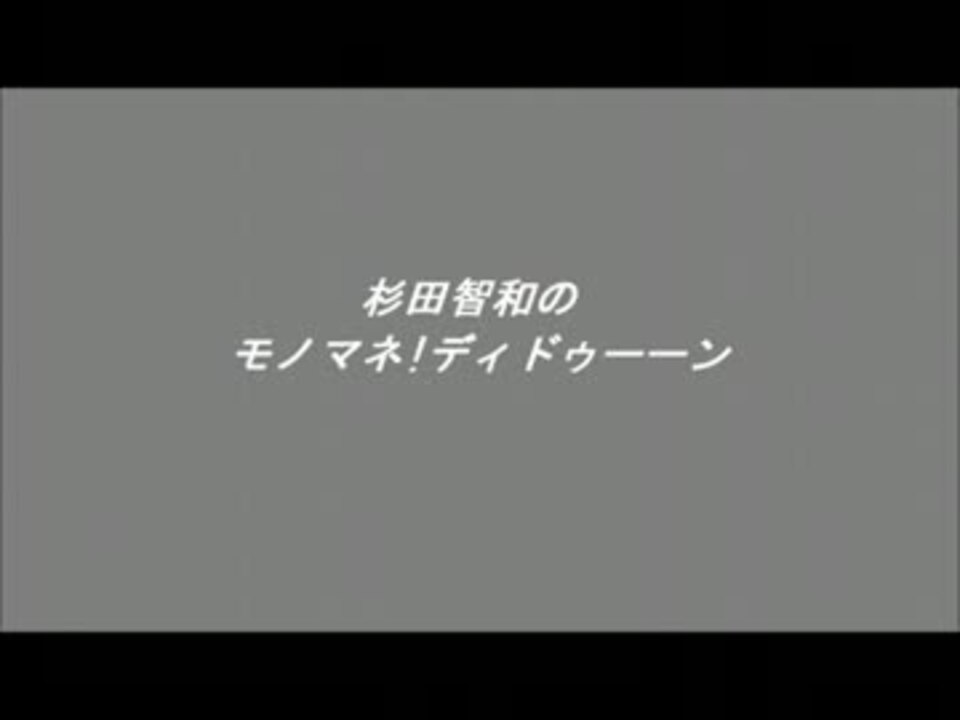 杉田智和の
モノマネ!ディドゥーーン